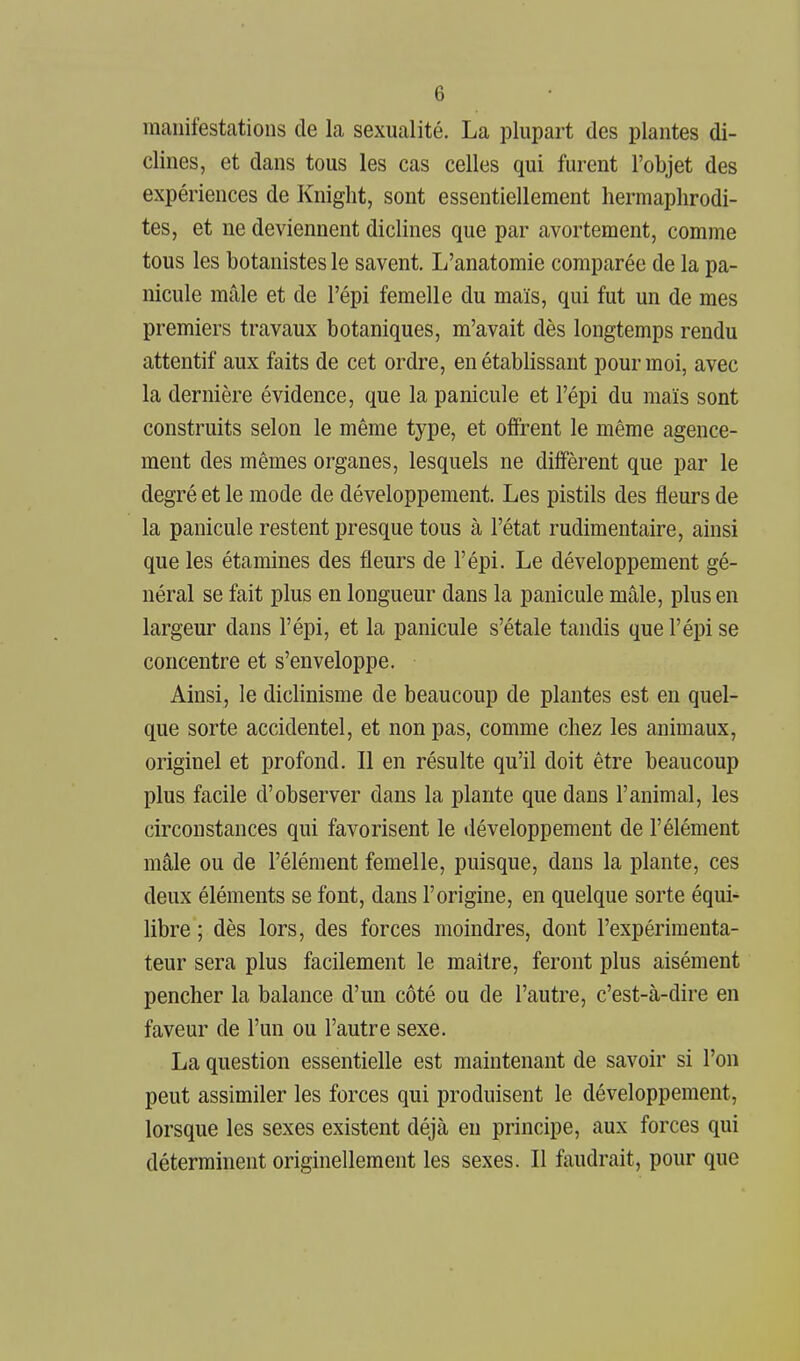 6

manifestations de la sexualité. La plupart des plantes diclines, et dans tous les cas celles qui furent l'objet des expériences de Knight, sont essentiellement hermaphrodites, et ne deviennent diclines que par avortement, comme tous les botanistes le savent. L'anatomie comparée de la panicule mâle et de l'épi femelle du maïs, qui fut un de mes premiers travaux botaniques, m'avait dès longtemps rendu attentif aux faits de cet ordre, en établissant pour moi, avec la dernière évidence, que la panicule et l'épi du maïs sont construits selon le même type, et offrent le même agencement des mêmes organes, lesquels ne diffèrent que par le degré et le mode de développement. Les pistils des fleurs de la panicule restent presque tous à l'état rudimentaire, ainsi que les étamines des fleurs de l'épi. Le développement général se fait plus en longueur dans la panicule mâle, plus en largeur dans l'épi, et la panicule s'étale tandis que l'épi se concentre et s'enveloppe.

Ainsi, le diclinisme de beaucoup de plantes est en quelque sorte accidentel, et non pas, comme chez les animaux, originel et profond. Il en résulte qu'il doit être beaucoup plus facile d'observer dans la plante que dans l'animal, les circonstances qui favorisent le développement de l'élément mâle ou de l'élément femelle, puisque, dans la plante, ces deux éléments se font, dans l'origine, en quelque sorte équilibre ; dès lors, des forces moindres, dont l'expérimentateur sera plus facilement le maître, feront plus aisément pencher la balance d'un côté ou de l'autre, c'est-à-dire en faveur de l'un ou l'autre sexe.

La question essentielle est maintenant de savoir si l'on peut assimiler les forces qui produisent le développement, lorsque les sexes existent déjà en principe, aux forces qui déterminent originellement les sexes. Il faudrait, pour que